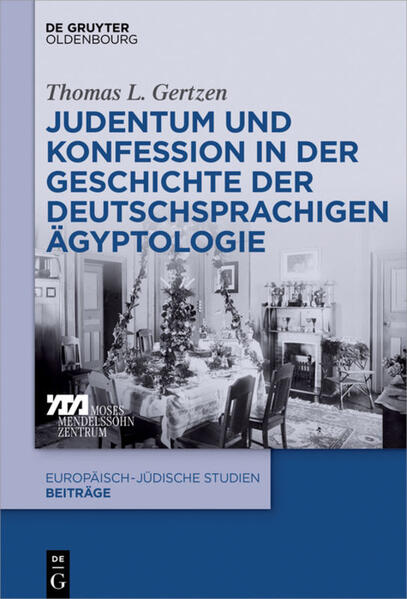 DE GRUYTER
OLDENBOURG

Thomas L. Gertzen

JUDENTUM UND KONFESSION IN DER GESCHICHTE DER DEUTSCHSPRACHIGEN ÄGYPTOLOGIE

MOSES MENDELSSOHN ZENTRUM

EUROPÄISCH-JÜDISCHE STUDIEN
BEITRÄGE

DE G